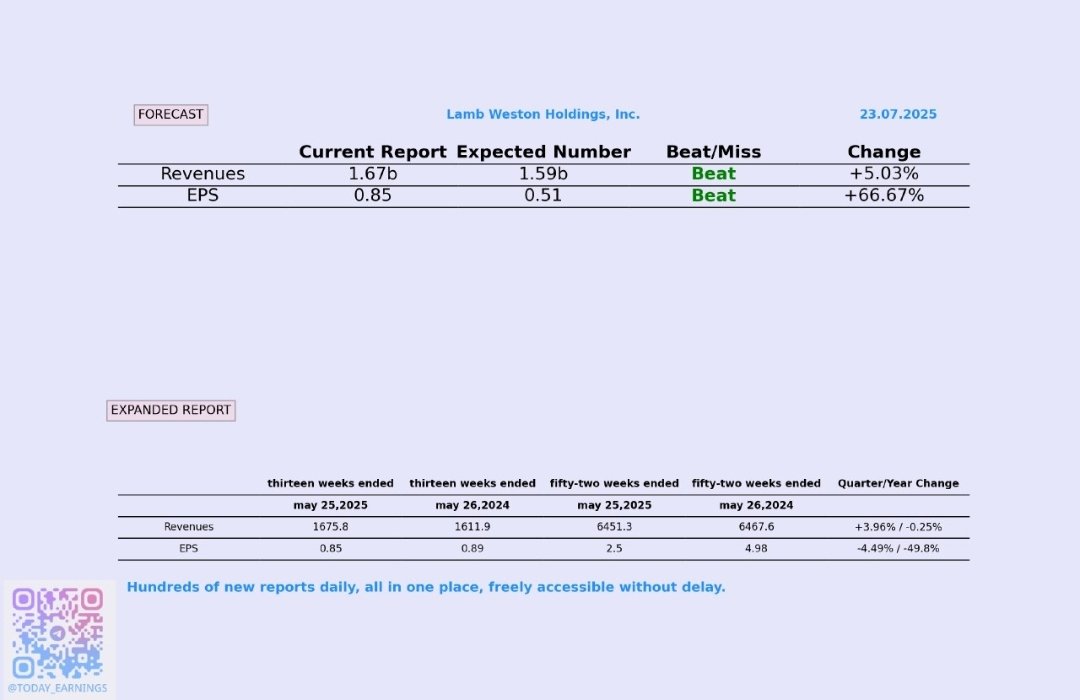 FORECAST

Lamb Weston Holdings, Inc.

23.07.2025

| | Current Report | Expected Number | Beat/Miss | Change |
|---|---|---|---|---|
| Revenues | 1.67b | 1.59b | Beat | +5.03% |
| EPS | 0.85 | 0.51 | Beat | +66.67% |

EXPANDED REPORT

| | thirteen weeks ended | thirteen weeks ended | fifty-two weeks ended | fifty-two weeks ended | Quarter/Year Change |
|---|---|---|---|---|---|
| | may 25,2025 | may 26,2024 | may 25,2025 | may 26,2024 | |
| Revenues | 1675.8 | 1611.9 | 6451.3 | 6467.6 | +3.96% / -0.25% |
| EPS | 0.85 | 0.89 | 2.5 | 4.98 | -4.49% / -49.8% |

Hundreds of new reports daily, all in one place, freely accessible without delay.

@TODAY_EARNINGS